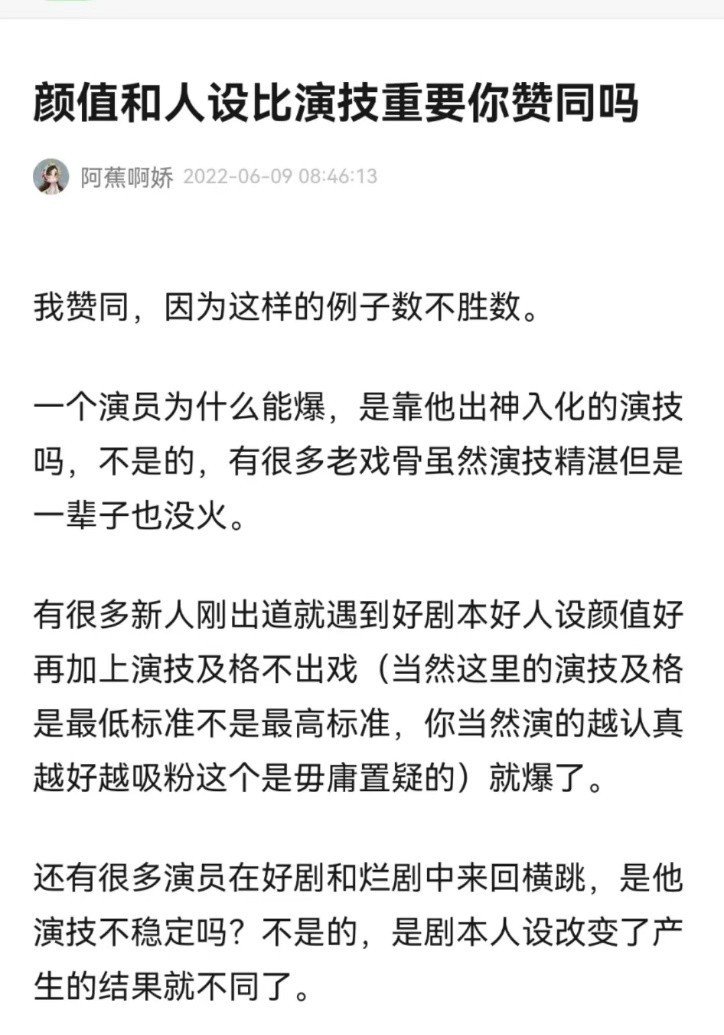 颜值和人设比演技重要你赞同吗

阿蕉啊娇 2022-06-09 08:46:13

我赞同，因为这样的例子数不胜数。

一个演员为什么能爆，是靠他出神入化的演技吗，不是的，有很多老戏骨虽然演技精湛但是一辈子也没火。

有很多新人刚出道就遇到好剧本好人设颜值好再加上演技及格不出戏（当然这里的演技及格是最低标准不是最高标准，你当然演的越认真越好越吸粉这个是毋庸置疑的）就爆了。

还有很多演员在好剧和烂剧中来回横跳，是他演技不稳定吗？不是的，是剧本人设改变了产生的结果就不同了。